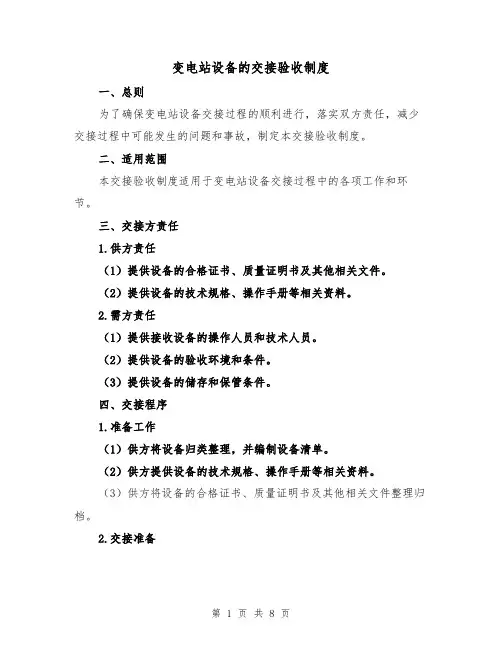 变电站设备的交接验收制度

一、总则

为了确保变电站设备交接过程的顺利进行，落实双方责任，减少交接过程中可能发生的问题和事故，制定本交接验收制度。

二、适用范围

本交接验收制度适用于变电站设备交接过程中的各项工作和环节。

三、交接方责任

1.供方责任

（1）提供设备的合格证书、质量证明书及其他相关文件。

（2）提供设备的技术规格、操作手册等相关资料。

2.需方责任

（1）提供接收设备的操作人员和技术人员。

（2）提供设备的验收环境和条件。

（3）提供设备的储存和保管条件。

四、交接程序

1.准备工作

（1）供方将设备归类整理，并编制设备清单。

（2）供方提供设备的技术规格、操作手册等相关资料。

（3）供方将设备的合格证书、质量证明书及其他相关文件整理归档。

2.交接准备

第 1 页 共 8 页